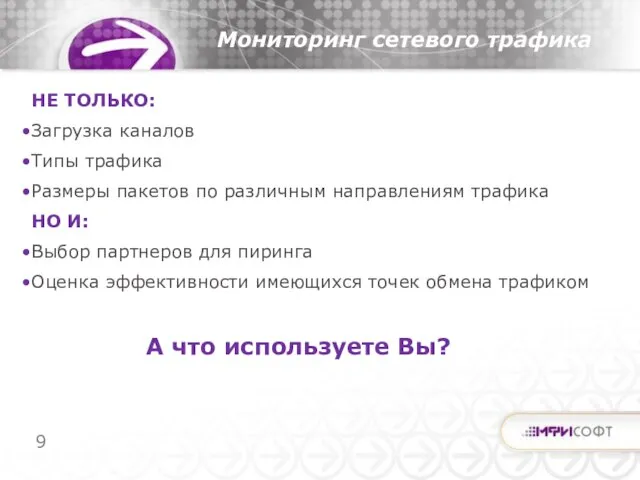 Мониторинг сетевого трафика

НЕ ТОЛЬКО:

•Загрузка каналов

•Типы трафика

•Размеры пакетов по различным направлениям трафика

НО И:

•Выбор партнеров для пиринга

•Оценка эффективности имеющихся точек обмена трафиком

А что используете Вы?

9

МФИСОФТ